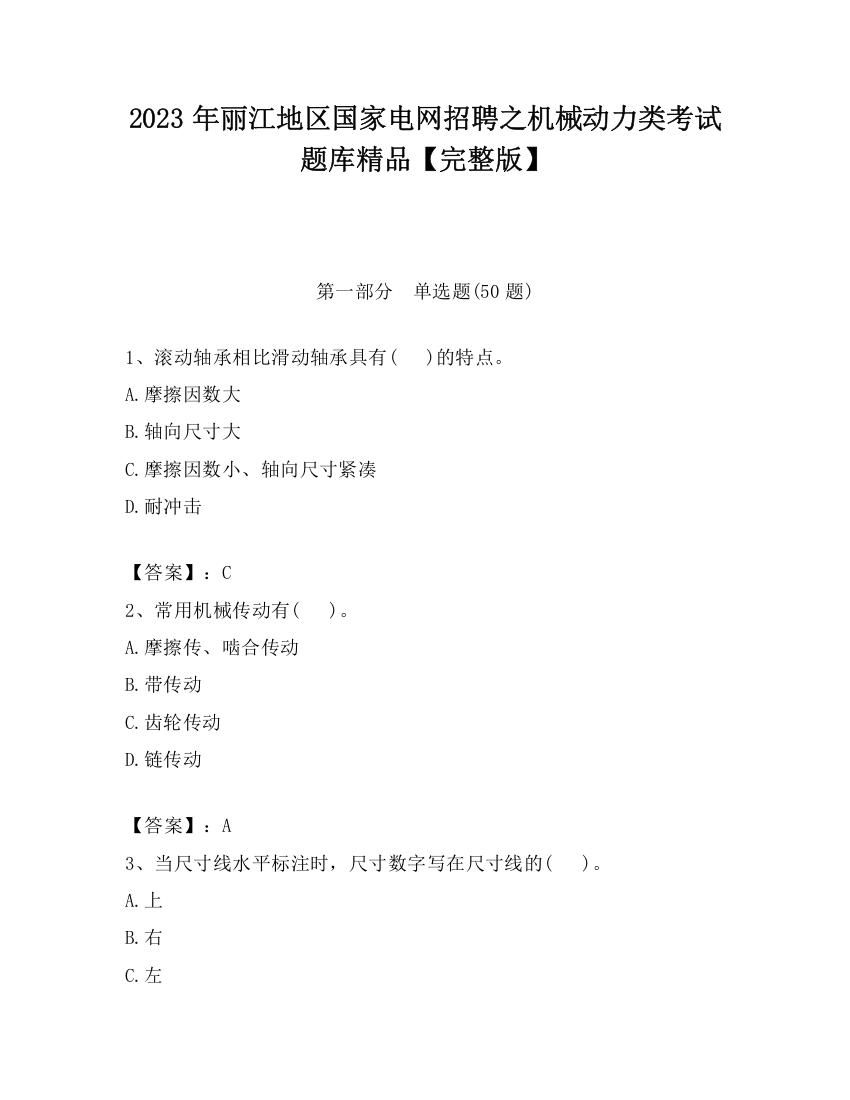 2023 年丽江地区国家电网招聘之机械动力类考试题库精品【完整版】

第一部分　单选题(50 题)

1、滚动轴承相比滑动轴承具有(　　)的特点。

A.摩擦因数大

B.轴向尺寸大

C.摩擦因数小、轴向尺寸紧凑

D.耐冲击

【答案】：C

2、常用机械传动有(　　)。

A.摩擦传、啮合传动

B.带传动

C.齿轮传动

D.链传动

【答案】：A

3、当尺寸线水平标注时，尺寸数字写在尺寸线的(　　)。

A.上

B.右

C.左